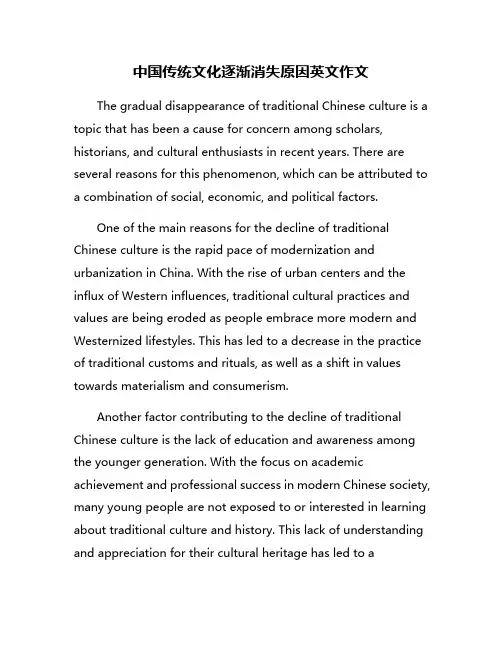 中国传统文化逐渐消失原因英文作文

The gradual disappearance of traditional Chinese culture is a topic that has been a cause for concern among scholars, historians, and cultural enthusiasts in recent years. There are several reasons for this phenomenon, which can be attributed to a combination of social, economic, and political factors.

One of the main reasons for the decline of traditional Chinese culture is the rapid pace of modernization and urbanization in China. With the rise of urban centers and the influx of Western influences, traditional cultural practices and values are being eroded as people embrace more modern and Westernized lifestyles. This has led to a decrease in the practice of traditional customs and rituals, as well as a shift in values towards materialism and consumerism.

Another factor contributing to the decline of traditional Chinese culture is the lack of education and awareness among the younger generation. With the focus on academic achievement and professional success in modern Chinese society, many young people are not exposed to or interested in learning about traditional culture and history. This lack of understanding and appreciation for their cultural heritage has led to a